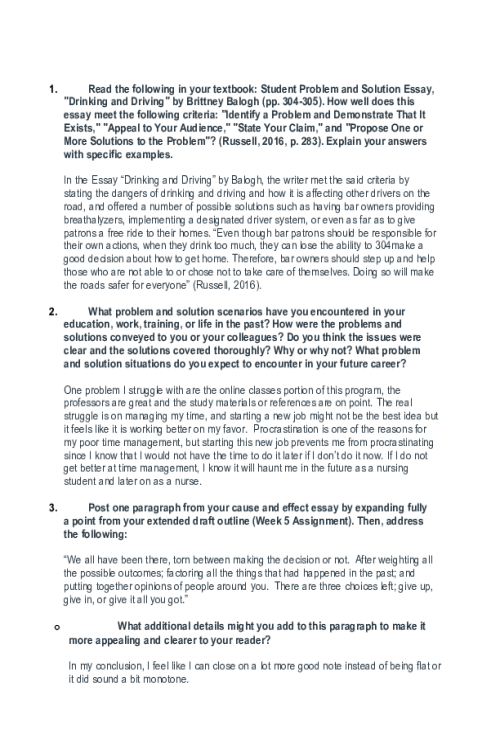 1. Read the following in your textbook: Student Problem and Solution Essay, "Drinking and Driving" by Brittney Balogh (pp. 304-305). How well does this essay meet the following criteria: "Identify a Problem and Demonstrate That It Exists," "Appeal to Your Audience," "State Your Claim," and "Propose One or More Solutions to the Problem"? (Russell, 2016, p. 283). Explain your answers with specific examples.

In the Essay "Drinking and Driving" by Balogh, the writer met the said criteria by stating the dangers of drinking and driving and how it is affecting other drivers on the road, and offered a number of possible solutions such as having bar owners providing breathalyzers, implementing a designated driver system, or even as far as to give patrons a free ride to their homes. "Even though bar patrons should be responsible for their own actions, when they drink too much, they can lose the ability to 304make a good decision about how to get home. Therefore, bar owners should step up and help those who are not able to or chose not to take care of themselves. Doing so will make the roads safer for everyone" (Russell, 2016).

2. What problem and solution scenarios have you encountered in your education, work, training, or life in the past? How were the problems and solutions conveyed to you or your colleagues? Do you think the issues were clear and the solutions covered thoroughly? Why or why not? What problem and solution situations do you expect to encounter in your future career?

One problem I struggle with are the online classes portion of this program, the professors are great and the study materials or references are on point. The real struggle is on managing my time, and starting a new job might not be the best idea but it feels like it is working better on my favor. Procrastination is one of the reasons for my poor time management, but starting this new job prevents me from procrastinating since I know that I would not have the time to do it later if I don't do it now. If I do not get better at time management, I know it will haunt me in the future as a nursing student and later on as a nurse.

3. Post one paragraph from your cause and effect essay by expanding fully a point from your extended draft outline (Week 5 Assignment). Then, address the following:

"We all have been there, torn between making the decision or not. After weighting all the possible outcomes; factoring all the things that had happened in the past; and putting together opinions of people around you. There are three choices left; give up, give in, or give it all you got."

o What additional details might you add to this paragraph to make it more appealing and clearer to your reader?

In my conclusion, I feel like I can close on a lot more good note instead of being flat or it did sound a bit monotone.